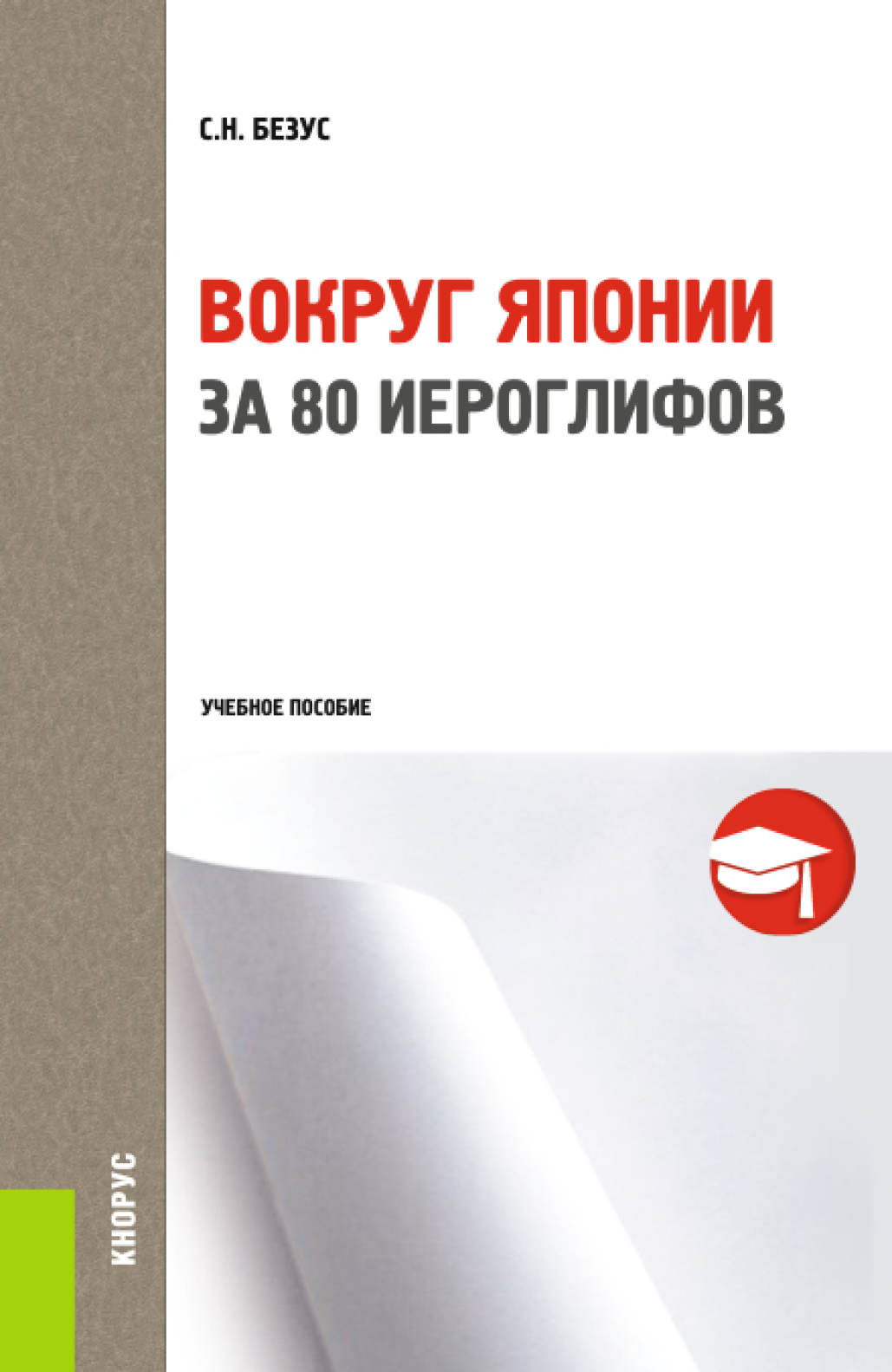 С.Н. БЕЗУС

ВОКРУГ ЯПОНИИ
ЗА 80 ИЕРОГЛИФОВ

УЧЕБНОЕ ПОСОБИЕ

КНОРУС